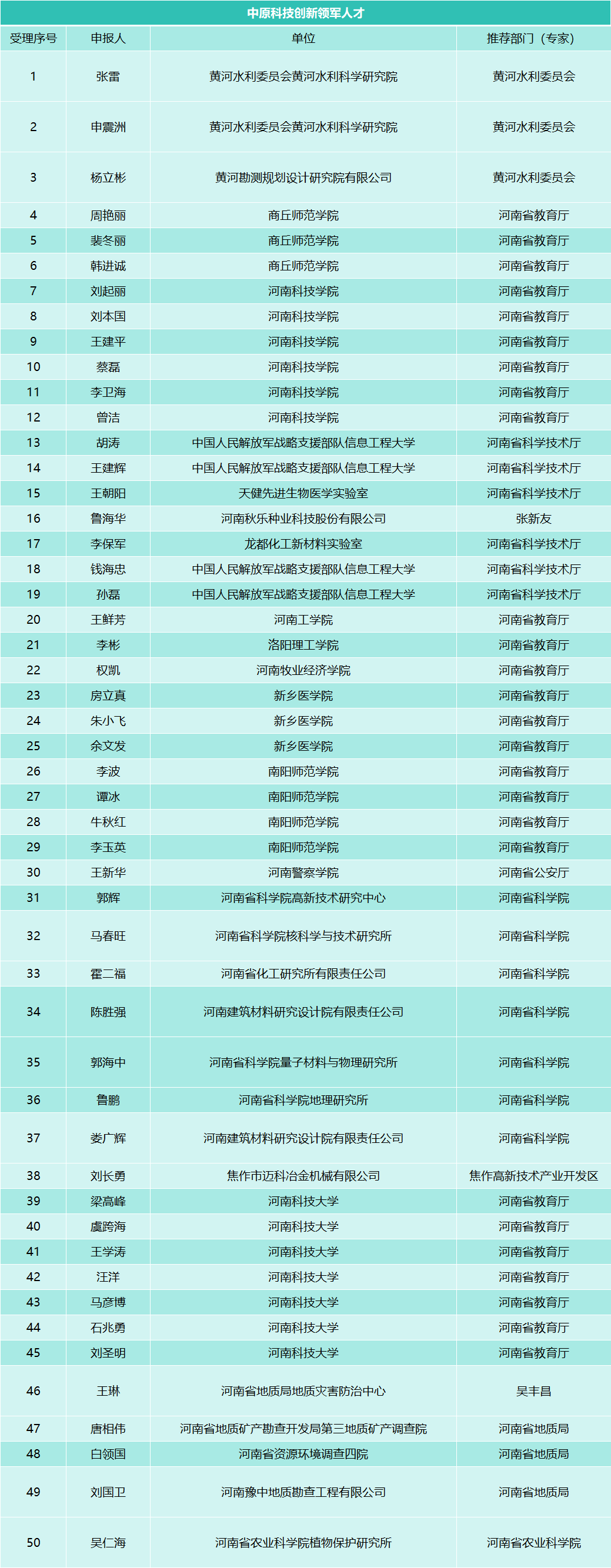 中原科技创新领军人才

| 受理序号 | 申报人 | 单位 | 推荐部门（专家） |
|---|---|---|---|
| 1 | 张雷 | 黄河水利委员会黄河水利科学研究院 | 黄河水利委员会 |
| 2 | 申震洲 | 黄河水利委员会黄河水利科学研究院 | 黄河水利委员会 |
| 3 | 杨立彬 | 黄河勘测规划设计研究院有限公司 | 黄河水利委员会 |
| 4 | 周艳丽 | 商丘师范学院 | 河南省教育厅 |
| 5 | 裴冬丽 | 商丘师范学院 | 河南省教育厅 |
| 6 | 韩进诚 | 商丘师范学院 | 河南省教育厅 |
| 7 | 刘起丽 | 河南科技学院 | 河南省教育厅 |
| 8 | 刘本国 | 河南科技学院 | 河南省教育厅 |
| 9 | 王建平 | 河南科技学院 | 河南省教育厅 |
| 10 | 蔡磊 | 河南科技学院 | 河南省教育厅 |
| 11 | 李卫海 | 河南科技学院 | 河南省教育厅 |
| 12 | 曾洁 | 河南科技学院 | 河南省教育厅 |
| 13 | 胡涛 | 中国人民解放军战略支援部队信息工程大学 | 河南省科学技术厅 |
| 14 | 王建辉 | 中国人民解放军战略支援部队信息工程大学 | 河南省科学技术厅 |
| 15 | 王朝阳 | 天健先进生物医学实验室 | 河南省科学技术厅 |
| 16 | 鲁海华 | 河南秋乐种业科技股份有限公司 | 张新友 |
| 17 | 李保军 | 龙都化工新材料实验室 | 河南省科学技术厅 |
| 18 | 钱海忠 | 中国人民解放军战略支援部队信息工程大学 | 河南省科学技术厅 |
| 19 | 孙磊 | 中国人民解放军战略支援部队信息工程大学 | 河南省科学技术厅 |
| 20 | 王鲜芳 | 河南工学院 | 河南省教育厅 |
| 21 | 李彬 | 洛阳理工学院 | 河南省教育厅 |
| 22 | 权凯 | 河南牧业经济学院 | 河南省教育厅 |
| 23 | 房立真 | 新乡医学院 | 河南省教育厅 |
| 24 | 朱小飞 | 新乡医学院 | 河南省教育厅 |
| 25 | 余文发 | 新乡医学院 | 河南省教育厅 |
| 26 | 李波 | 南阳师范学院 | 河南省教育厅 |
| 27 | 谭冰 | 南阳师范学院 | 河南省教育厅 |
| 28 | 牛秋红 | 南阳师范学院 | 河南省教育厅 |
| 29 | 李玉英 | 南阳师范学院 | 河南省教育厅 |
| 30 | 王新华 | 河南警察学院 | 河南省公安厅 |
| 31 | 郭辉 | 河南省科学院高新技术研究中心 | 河南省科学院 |
| 32 | 马春旺 | 河南省科学院核科学与技术研究所 | 河南省科学院 |
| 33 | 霍二福 | 河南省化工研究所有限责任公司 | 河南省科学院 |
| 34 | 陈胜强 | 河南建筑材料研究设计院有限责任公司 | 河南省科学院 |
| 35 | 郭海中 | 河南省科学院量子材料与物理研究所 | 河南省科学院 |
| 36 | 鲁鹏 | 河南省科学院地理研究所 | 河南省科学院 |
| 37 | 娄广辉 | 河南建筑材料研究设计院有限责任公司 | 河南省科学院 |
| 38 | 刘长勇 | 焦作市迈科冶金机械有限公司 | 焦作高新技术产业开发区 |
| 39 | 梁高峰 | 河南科技大学 | 河南省教育厅 |
| 40 | 虞跨海 | 河南科技大学 | 河南省教育厅 |
| 41 | 王学涛 | 河南科技大学 | 河南省教育厅 |
| 42 | 汪洋 | 河南科技大学 | 河南省教育厅 |
| 43 | 马彦博 | 河南科技大学 | 河南省教育厅 |
| 44 | 石兆勇 | 河南科技大学 | 河南省教育厅 |
| 45 | 刘圣明 | 河南科技大学 | 河南省教育厅 |
| 46 | 王琳 | 河南省地质局地质灾害防治中心 | 吴丰昌 |
| 47 | 唐相伟 | 河南省地质矿产勘查开发局第三地质矿产调查院 | 河南省地质局 |
| 48 | 白领国 | 河南省资源环境调查四院 | 河南省地质局 |
| 49 | 刘国卫 | 河南豫中地质勘查工程有限公司 | 河南省地质局 |
| 50 | 吴仁海 | 河南省农业科学院植物保护研究所 | 河南省农业科学院 |